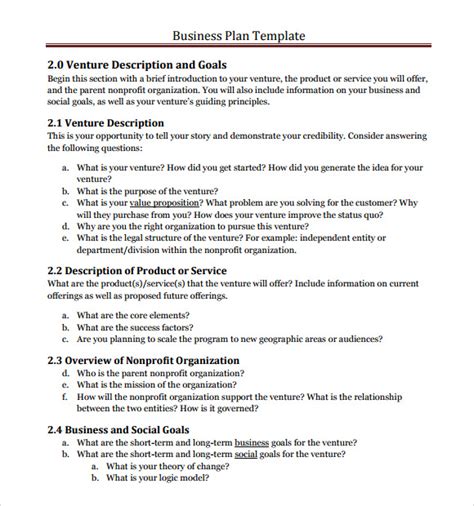 Business Plan Template

2.0 Venture Description and Goals
Begin this section with a brief introduction to your venture, the product or service you will offer, and the parent nonprofit organization. You will also include information on your business and social goals, as well as your venture's guiding principles.

2.1 Venture Description
This is your opportunity to tell your story and demonstrate your credibility. Consider answering the following questions:

a. What is your venture? How did you get started? How did you generate the idea for your venture?
b. What is the purpose of the venture?
c. What is your value proposition? What problem are you solving for the customer? Why will they purchase from you? How does your venture improve the status quo?
d. Why are you the right organization to pursue this venture?
e. What is the legal structure of the venture? For example: independent entity or department/division within the nonprofit organization.

2.2 Description of Product or Service
What are the product(s)/service(s) that the venture will offer? Include information on current offerings as well as proposed future offerings.

a. What are the core elements?
b. What are the success factors?
c. Are you planning to scale the program to new geographic areas or audiences?

2.3 Overview of Nonprofit Organization
d. Who is the parent nonprofit organization?
e. What is the mission of the organization?
f. How will the nonprofit organization support the venture? What is the relationship between the two entities? How is it governed?

2.4 Business and Social Goals
a. What are the short-term and long-term business goals for the venture?
b. What are the short-term and long-term social goals for the venture?
a. What is your theory of change?
b. What is your logic model?